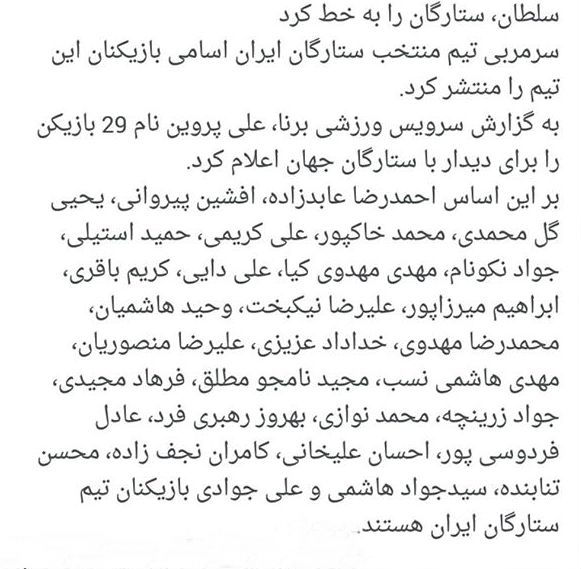 سلطان، ستارگان را به خط کرد
سرمربی تیم منتخب ستارگان ایران اسامی بازیکنان این تیم را منتشر کرد.
به گزارش سرویس ورزشی برنا، علی پروین نام 29 بازیکن را برای دیدار با ستارگان جهان اعلام کرد.
بر این اساس احمدرضا عابدزاده، افشین پیروانی، یحیی گل محمدی، محمد خاکپور، علی کریمی، حمید استیلی، جواد نکونام، مهدی مهدوی کیا، علی دایی، کریم باقری، ابراهیم میرزاپور، علیرضا نیکبخت، وحید هاشمیان، محمدرضا مهدوی، خداداد عزیزی، علیرضا منصوریان، مهدی هاشمی نسب، مجید نامجو مطلق، فرهاد مجیدی، جواد زرینچه، محمد نوازی، بهروز رهبری فرد، عادل فردوسی پور، احسان علیخانی، کامران نجف زاده، محسن تنابنده، سیدجواد هاشمی و علی جوادی بازیکنان تیم ستارگان ایران هستند.